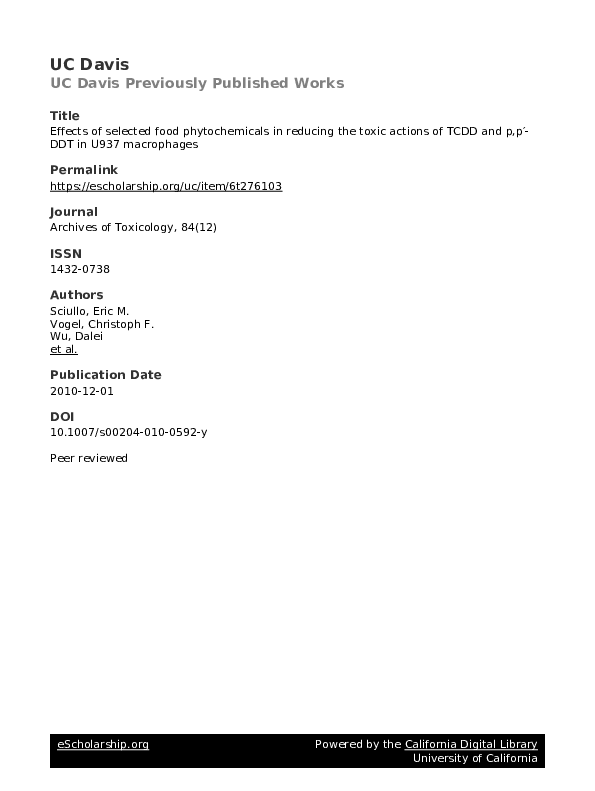 UC Davis
UC Davis Previously Published Works

Title
Effects of selected food phytochemicals in reducing the toxic actions of TCDD and p,p′-DDT in U937 macrophages

Permalink
https://escholarship.org/uc/item/6t276103

Journal
Archives of Toxicology, 84(12)

ISSN
1432-0738

Authors
Sciullo, Eric M.
Vogel, Christoph F.
Wu, Dalei
et al.

Publication Date
2010-12-01

DOI
10.1007/s00204-010-0592-y

Peer reviewed

eScholarship.org
Powered by the California Digital Library
University of California